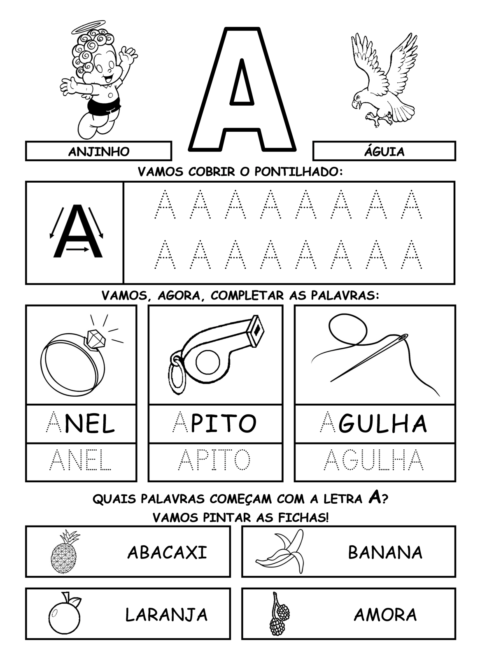 A

ANJINHO

ÁGUIA

VAMOS COBRIR O PONTILHADO:

A

A A A A A A A A

A A A A A A A A

VAMOS, AGORA, COMPLETAR AS PALAVRAS:

ANEL

ANEL

APITO

APITO

AGULHA

AGULHA

QUAIS PALAVRAS COMEÇAM COM A LETRA A?

VAMOS PINTAR AS FICHAS!

ABACAXI

BANANA

LARANJA

AMORA